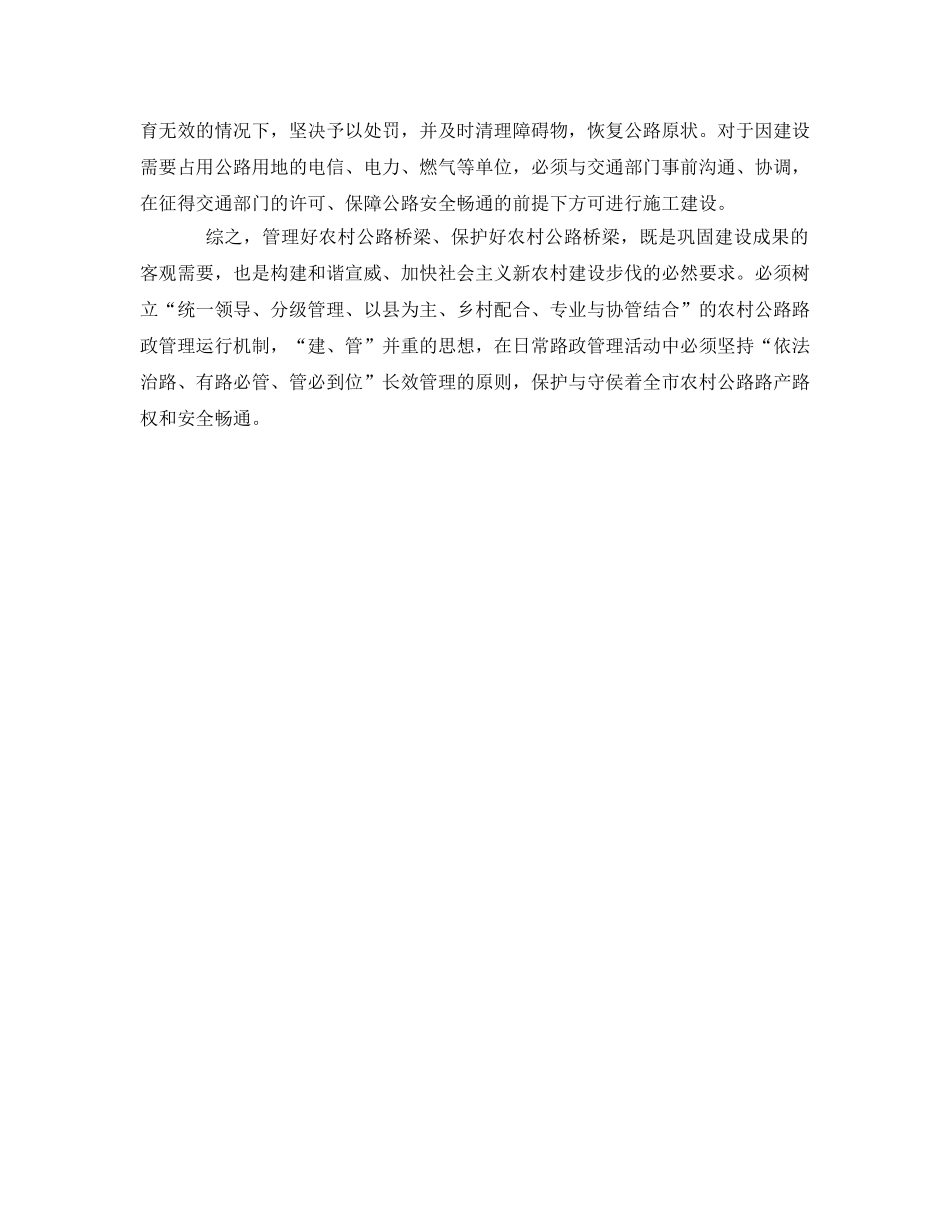 育无效的情况下，坚决予以处罚，并及时清理障碍物，恢复公路原状。对于因建设需要占用公路用地的电信、电力、燃气等单位，必须与交通部门事前沟通、协调，在征得交通部门的许可、保障公路安全畅通的前提下方可进行施工建设。

综之，管理好农村公路桥梁、保护好农村公路桥梁，既是巩固建设成果的客观需要，也是构建和谐宣威、加快社会主义新农村建设步伐的必然要求。必须树立“统一领导、分级管理、以县为主、乡村配合、专业与协管结合”的农村公路路政管理运行机制，“建、管”并重的思想，在日常路政管理活动中必须坚持“依法治路、有路必管、管必到位”长效管理的原则，保护与守侯着全市农村公路路产路权和安全畅通。